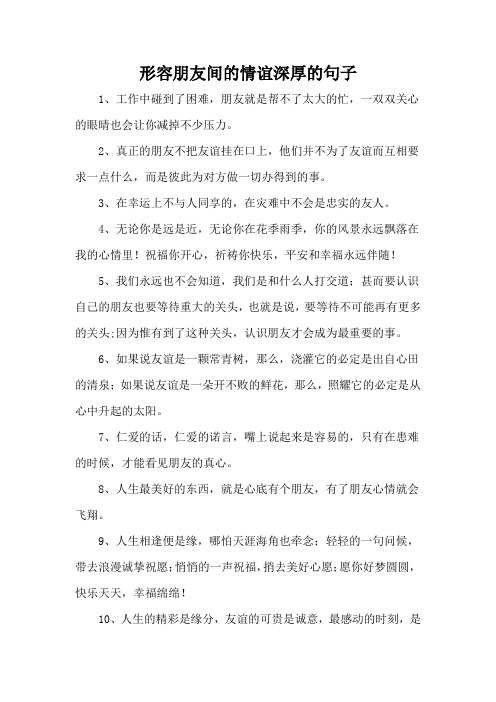 形容朋友间的情谊深厚的句子

1、工作中碰到了困难，朋友就是帮不了太大的忙，一双双关心的眼睛也会让你减掉不少压力。

2、真正的朋友不把友谊挂在口上，他们并不为了友谊而互相要求一点什么，而是彼此为对方做一切办得到的事。

3、在幸运上不与人同享的，在灾难中不会是忠实的友人。

4、无论你是远是近，无论你在花季雨季，你的风景永远飘落在我的心情里！祝福你开心，祈祷你快乐，平安和幸福永远伴随！

5、我们永远也不会知道，我们是和什么人打交道；甚而要认识自己的朋友也要等待重大的关头，也就是说，要等待不可能再有更多的关头;因为惟有到了这种关头，认识朋友才会成为最重要的事。

6、如果说友谊是一颗常青树，那么，浇灌它的必定是出自心田的清泉；如果说友谊是一朵开不败的鲜花，那么，照耀它的必定是从心中升起的太阳。

7、仁爱的话，仁爱的诺言，嘴上说起来是容易的，只有在患难的时候，才能看见朋友的真心。

8、人生最美好的东西，就是心底有个朋友，有了朋友心情就会飞翔。

9、人生相逢便是缘，哪怕天涯海角也牵念；轻轻的一句问候，带去浪漫诚挚祝愿;悄悄的一声祝福，捎去美好心愿;愿你好梦圆圆，快乐天天，幸福绵绵！

10、人生的精彩是缘分，友谊的可贵是诚意，最感动的时刻，是